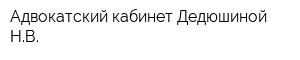 Адвокатский кабинет Дедюшиной Н.В.